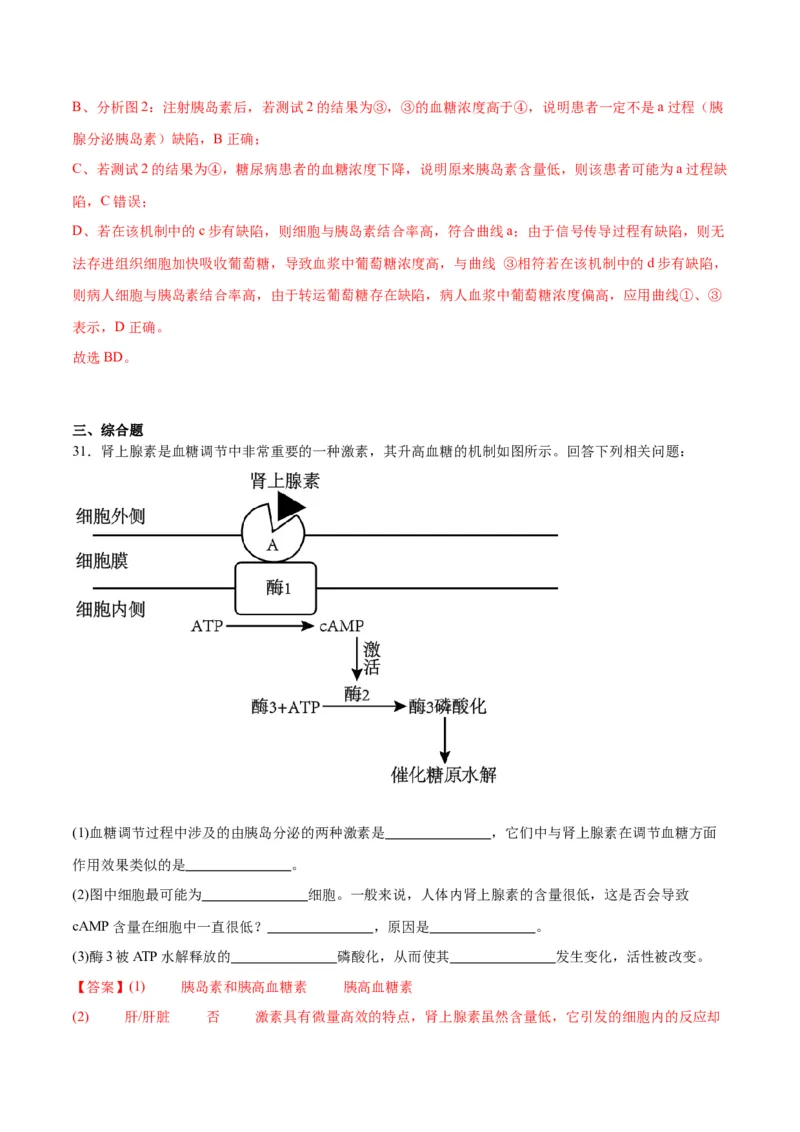 B、分析图2：注射胰岛素后，若测试2的结果为③，③的血糖浓度高于④，说明患者一定不是a过程（胰腺分泌胰岛素）缺陷，B正确；

C、若测试2的结果为④，糖尿病患者的血糖浓度下降，说明原来胰岛素含量低，则该患者可能为a过程缺陷，C错误；

D、若在该机制中的c步有缺陷，则细胞与胰岛素结合率高，符合曲线a；由于信号传导过程有缺陷，则无法存进组织细胞加快吸收葡萄糖，导致血浆中葡萄糖浓度高，与曲线 ③相符若在该机制中的d步有缺陷，则病人细胞与胰岛素结合率高，由于转运葡萄糖存在缺陷，病人血浆中葡萄糖浓度偏高，应用曲线①、③表示，D正确。

故选BD。

三、综合题

31．肾上腺素是血糖调节中非常重要的一种激素，其升高血糖的机制如图所示。回答下列相关问题：

肾上腺素

细胞外侧

A

细胞膜

酶1

细胞内侧

ATP

cAMP

激活

酶2

酶3+ATP

酶3磷酸化

催化糖原水解

(1)血糖调节过程中涉及的由胰岛分泌的两种激素是______________，它们中与肾上腺素在调节血糖方面作用效果类似的是______________。

(2)图中细胞最可能为______________细胞。一般来说，人体内肾上腺素的含量很低，这是否会导致cAMP含量在细胞中一直很低？______________，原因是______________。

(3)酶3被ATP水解释放的______________磷酸化，从而使其______________发生变化，活性被改变。

【答案】(1)　胰岛素和胰高血糖素　胰高血糖素

(2)　肝/肝脏　否　激素具有微量高效的特点，肾上腺素虽然含量低，它引发的细胞内的反应却